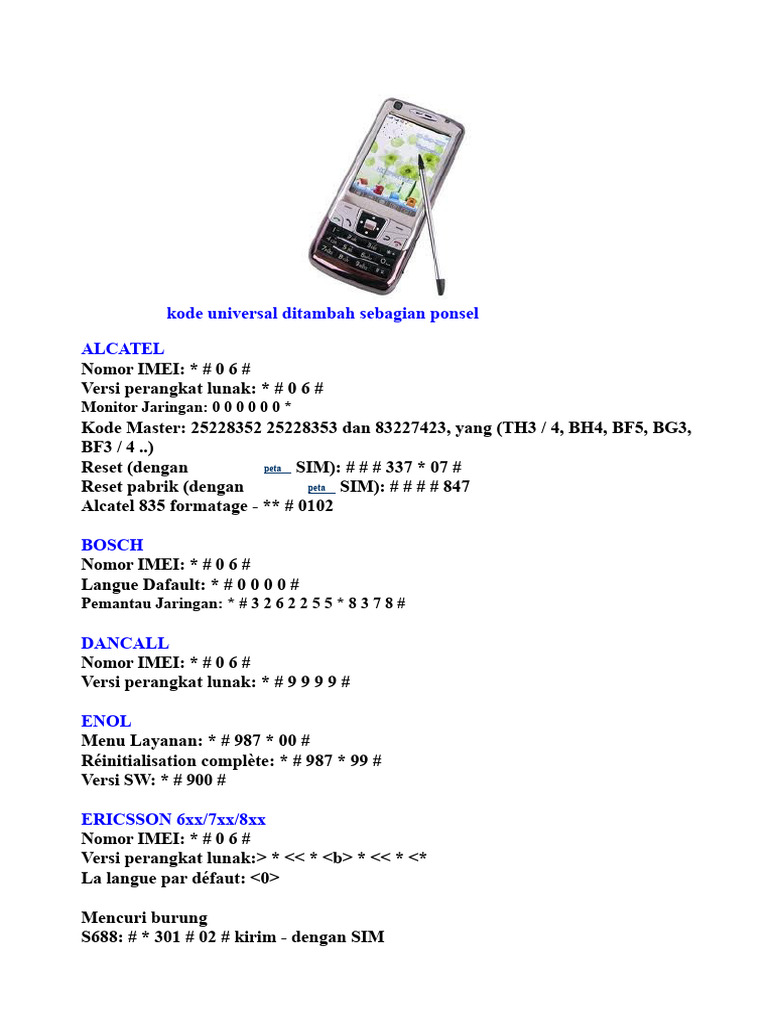 kode universal ditambah sebagian ponsel

ALCATEL
Nomor IMEI: * # 0 6 #
Versi perangkat lunak: * # 0 6 #
Monitor Jaringan: 0 0 0 0 0 0 *
Kode Master: 25228352 25228353 dan 83227423, yang (TH3 / 4, BH4, BF5, BG3, BF3 / 4 ..)
Reset (dengan peta SIM): # # # 337 * 07 #
Reset pabrik (dengan peta SIM): # # # # 847
Alcatel 835 formatage - ** # 0102

BOSCH
Nomor IMEI: * # 0 6 #
Langue Dafault: * # 0 0 0 0 #
Pemantau Jaringan: * # 3 2 6 2 2 5 5 * 8 3 7 8 #

DANCALL
Nomor IMEI: * # 0 6 #
Versi perangkat lunak: * # 9 9 9 9 #

ENOL
Menu Layanan: * # 987 * 00 #
Réinitialisation complète: * # 987 * 99 #
Versi SW: * # 900 #

ERICSSON 6xx/7xx/8xx
Nomor IMEI: * # 0 6 #
Versi perangkat lunak:> * << * <b> * << * <*
La langue par défaut: <0>

Mencuri burung
S688: # * 301 # 02 # kirim - dengan SIM